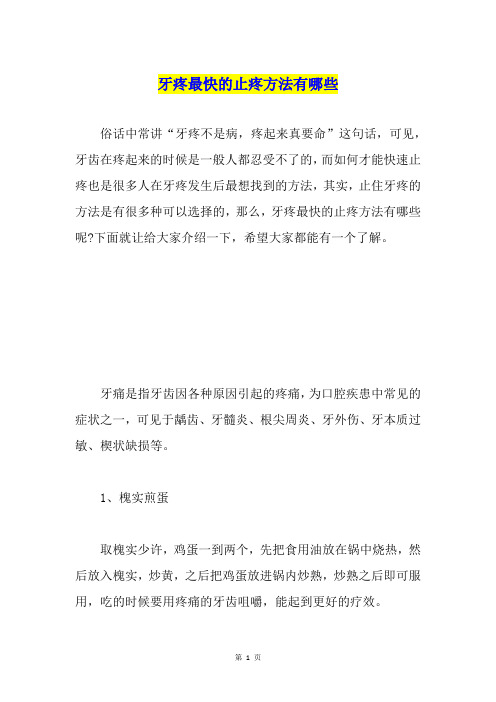 牙疼最快的止疼方法有哪些

俗话中常讲“牙疼不是病，疼起来真要命”这句话，可见，牙齿在疼起来的时候是一般人都忍受不了的，而如何才能快速止疼也是很多人在牙疼发生后最想找到的方法，其实，止住牙疼的方法是有很多种可以选择的，那么，牙疼最快的止疼方法有哪些呢?下面就让给大家介绍一下，希望大家都能有一个了解。

牙痛是指牙齿因各种原因引起的疼痛，为口腔疾患中常见的症状之一，可见于龋齿、牙髓炎、根尖周炎、牙外伤、牙本质过敏、楔状缺损等。

1、槐实煎蛋

取槐实少许，鸡蛋一到两个，先把食用油放在锅中烧热，然后放入槐实，炒黄，之后把鸡蛋放进锅内炒熟，炒熟之后即可服用，吃的时候要用疼痛的牙齿咀嚼，能起到更好的疗效。

第 1 页